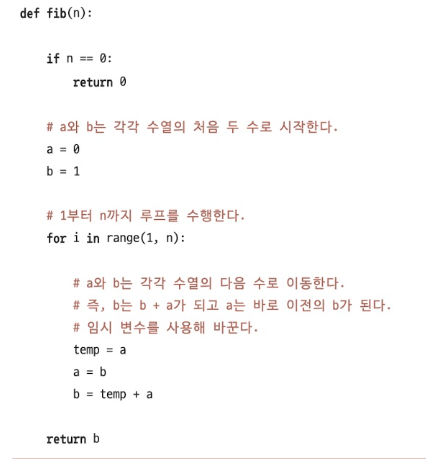 def fib(n):

    if n == 0:
        return 0

    # a와 b는 각각 수열의 처음 두 수로 시작한다.
    a = 0
    b = 1

    # 1부터 n까지 루프를 수행한다.
    for i in range(1, n):

        # a와 b는 각각 수열의 다음 수로 이동한다.
        # 즉, b는 b + a가 되고 a는 바로 이전의 b가 된다.
        # 임시 변수를 사용해 바꾼다.
        temp = a
        a = b
        b = temp + a

    return b